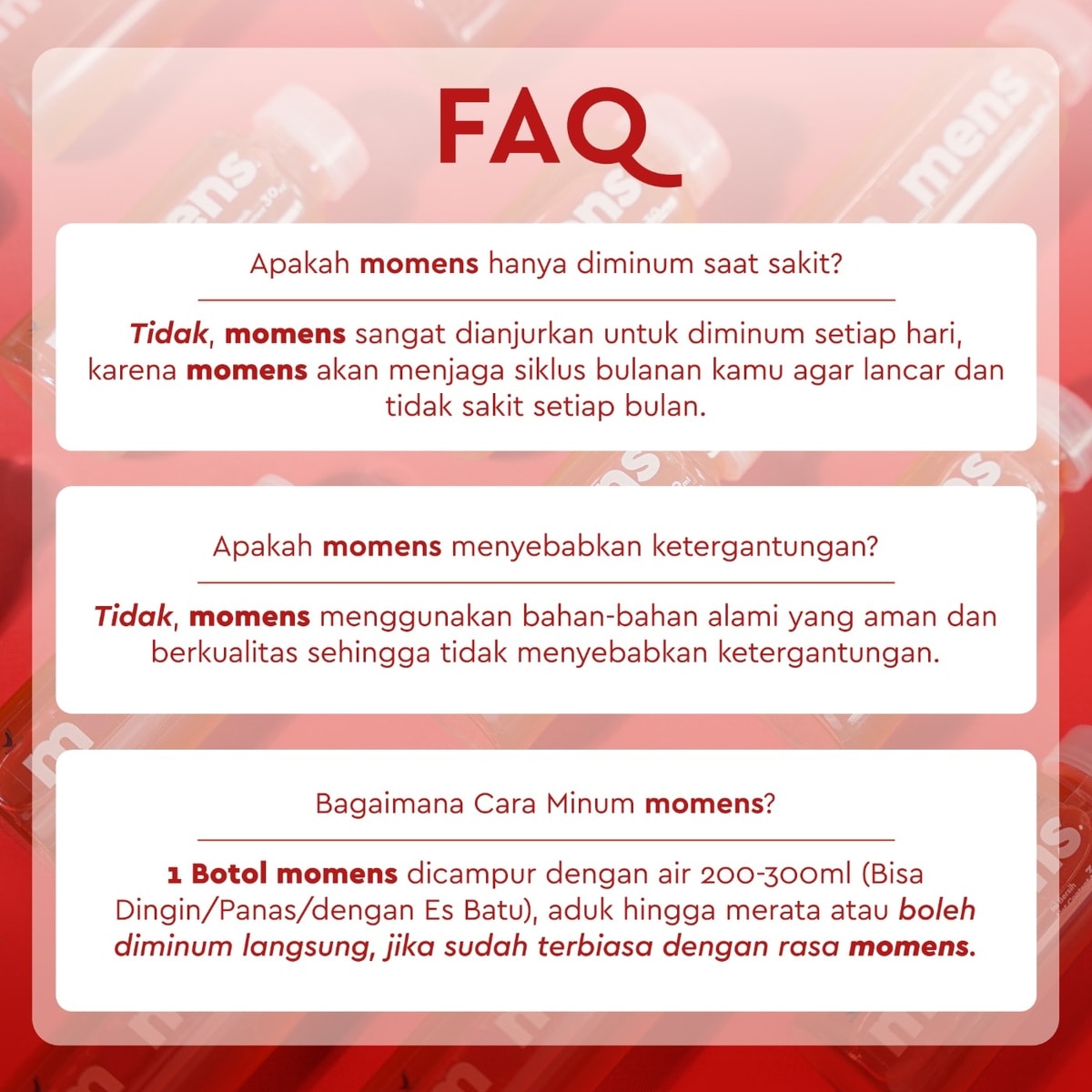 FAQ

Apakah momens hanya diminum saat sakit?

Tidak, momens sangat dianjurkan untuk diminum setiap hari, karena momens akan menjaga siklus bulanan kamu agar lancar dan tidak sakit setiap bulan.

Apakah momens menyebabkan ketergantungan?

Tidak, momens menggunakan bahan-bahan alami yang aman dan berkualitas sehingga tidak menyebabkan ketergantungan.

Bagaimana Cara Minum momens?

1 Botol momens dicampur dengan air 200-300ml (Bisa Dingin/Panas/dengan Es Batu), aduk hingga merata atau boleh diminum langsung, jika sudah terbiasa dengan rasa momens.